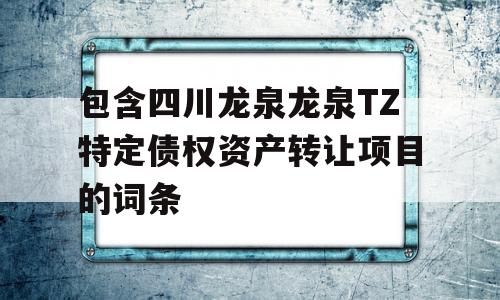 包含四川龙泉龙泉TZ特定债权资产转让项目的词条